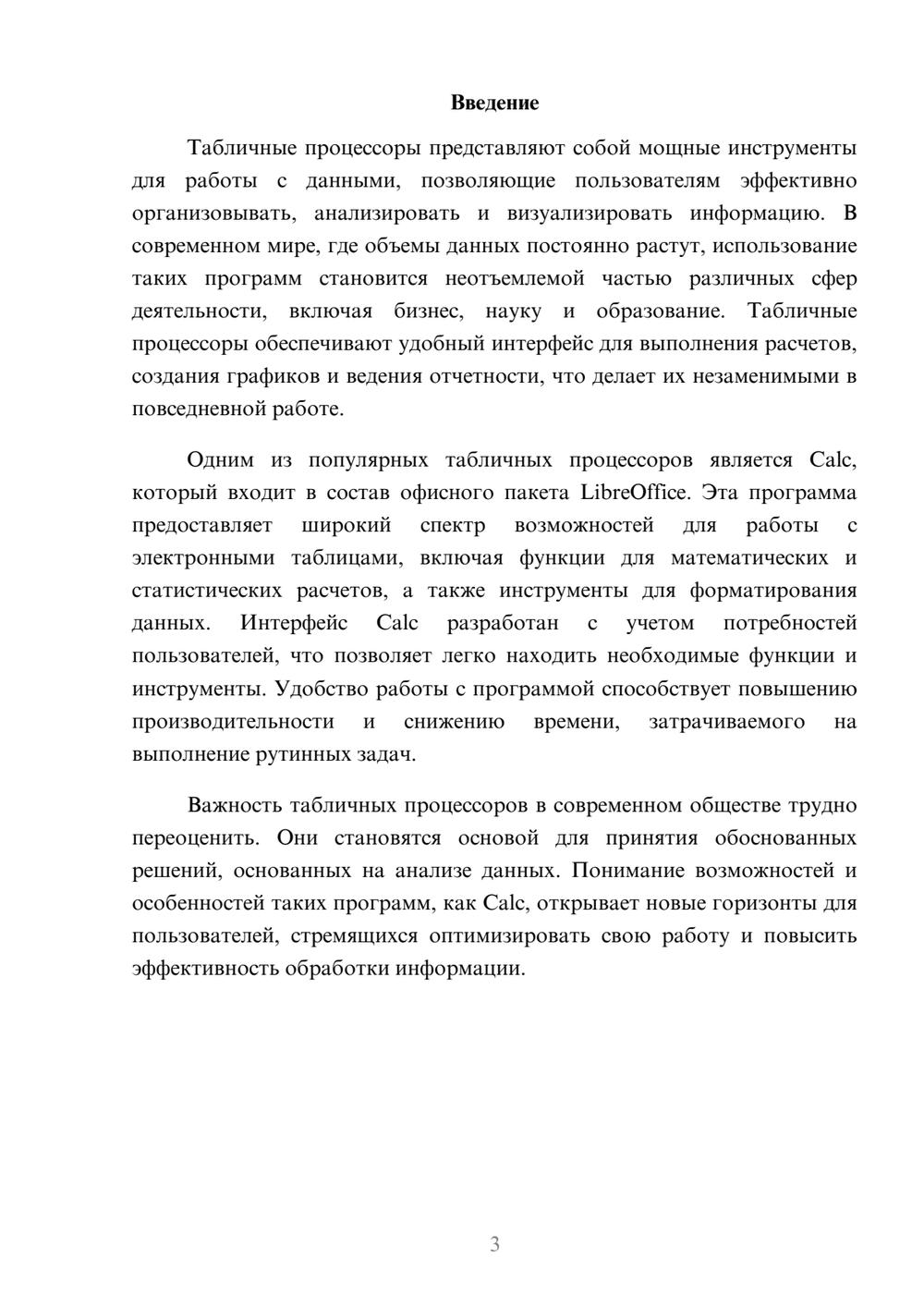 Введение

Табличные процессоры представляют собой мощные инструменты для работы с данными, позволяющие пользователям эффективно организовывать, анализировать и визуализировать информацию. В современном мире, где объемы данных постоянно растут, использование таких программ становится неотъемлемой частью различных сфер деятельности, включая бизнес, науку и образование. Табличные процессоры обеспечивают удобный интерфейс для выполнения расчетов, создания графиков и ведения отчетности, что делает их незаменимыми в повседневной работе.

Одним из популярных табличных процессоров является Calc, который входит в состав офисного пакета LibreOffice. Эта программа предоставляет широкий спектр возможностей для работы с электронными таблицами, включая функции для математических и статистических расчетов, а также инструменты для форматирования данных. Интерфейс Calc разработан с учетом потребностей пользователей, что позволяет легко находить необходимые функции и инструменты. Удобство работы с программой способствует повышению производительности и снижению времени, затрачиваемого на выполнение рутинных задач.

Важность табличных процессоров в современном обществе трудно переоценить. Они становятся основой для принятия обоснованных решений, основанных на анализе данных. Понимание возможностей и особенностей таких программ, как Calc, открывает новые горизонты для пользователей, стремящихся оптимизировать свою работу и повысить эффективность обработки информации.

3